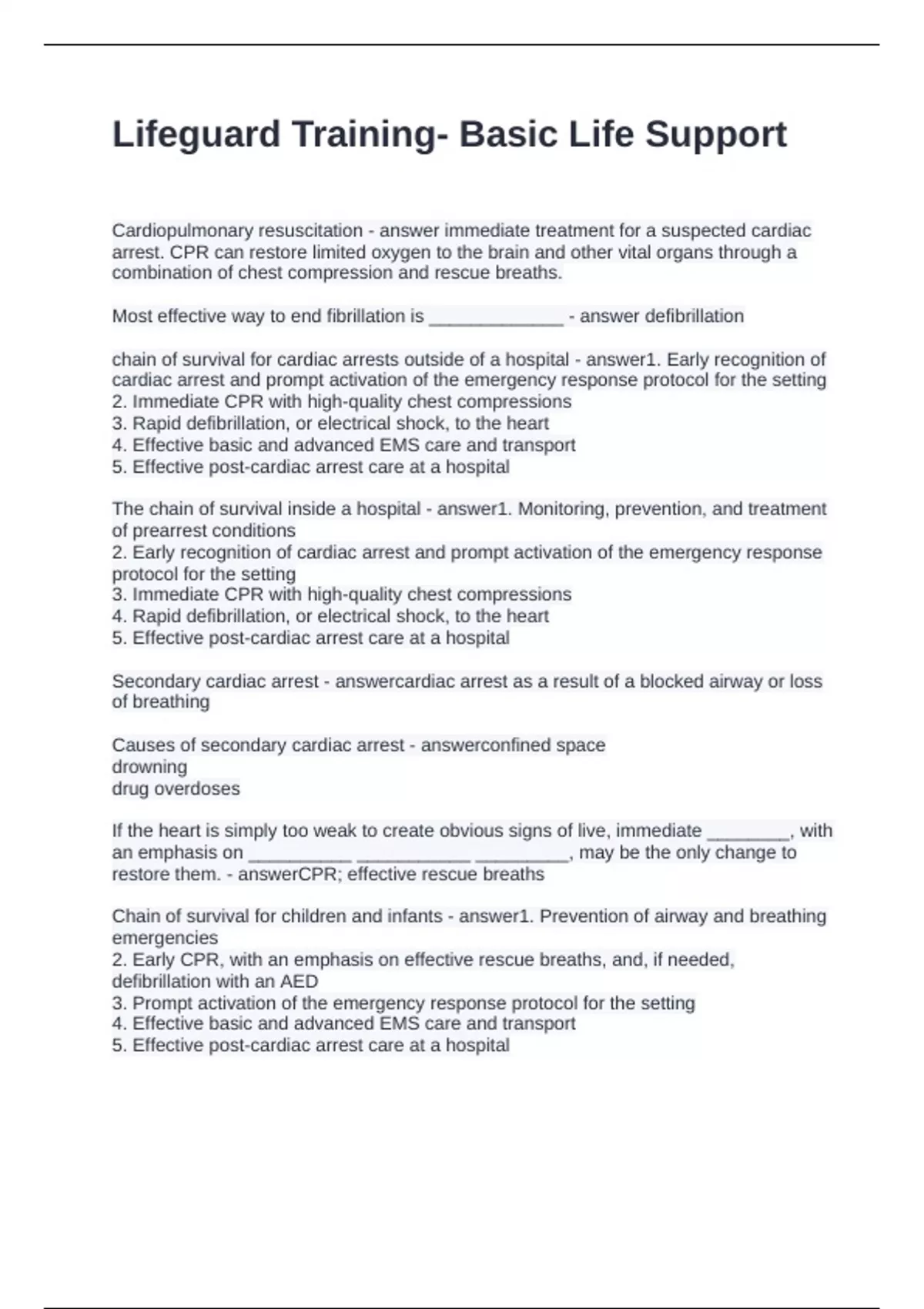 Lifeguard Training- Basic Life Support

Cardiopulmonary resuscitation - answer immediate treatment for a suspected cardiac arrest. CPR can restore limited oxygen to the brain and other vital organs through a combination of chest compression and rescue breaths.

Most effective way to end fibrillation is _____________ - answer defibrillation

chain of survival for cardiac arrests outside of a hospital - answer1. Early recognition of cardiac arrest and prompt activation of the emergency response protocol for the setting
2. Immediate CPR with high-quality chest compressions
3. Rapid defibrillation, or electrical shock, to the heart
4. Effective basic and advanced EMS care and transport
5. Effective post-cardiac arrest care at a hospital

The chain of survival inside a hospital - answer1. Monitoring, prevention, and treatment of prearrest conditions
2. Early recognition of cardiac arrest and prompt activation of the emergency response protocol for the setting
3. Immediate CPR with high-quality chest compressions
4. Rapid defibrillation, or electrical shock, to the heart
5. Effective post-cardiac arrest care at a hospital

Secondary cardiac arrest - answercardiac arrest as a result of a blocked airway or loss of breathing

Causes of secondary cardiac arrest - answerconfined space
drowning
drug overdoses

If the heart is simply too weak to create obvious signs of live, immediate ________, with an emphasis on __________ ___________ _________, may be the only change to restore them. - answerCPR; effective rescue breaths

Chain of survival for children and infants - answer1. Prevention of airway and breathing emergencies
2. Early CPR, with an emphasis on effective rescue breaths, and, if needed, defibrillation with an AED
3. Prompt activation of the emergency response protocol for the setting
4. Effective basic and advanced EMS care and transport
5. Effective post-cardiac arrest care at a hospital